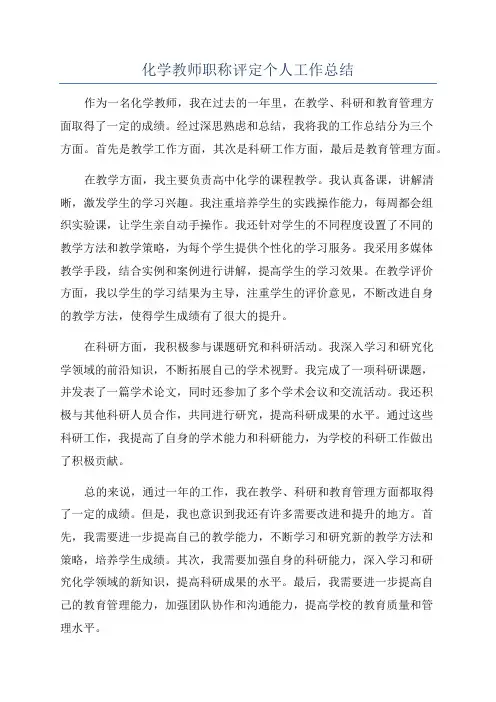 化学教师职称评定个人工作总结

作为一名化学教师，我在过去的一年里，在教学、科研和教育管理方面取得了一定的成绩。经过深思熟虑和总结，我将我的工作总结分为三个方面。首先是教学工作方面，其次是科研工作方面，最后是教育管理方面。

在教学方面，我主要负责高中化学的课程教学。我认真备课，讲解清晰，激发学生的学习兴趣。我注重培养学生的实践操作能力，每周都会组织实验课，让学生亲自动手操作。我还针对学生的不同程度设置了不同的教学方法和教学策略，为每个学生提供个性化的学习服务。我采用多媒体教学手段，结合实例和案例进行讲解，提高学生的学习效果。在教学评价方面，我以学生的学习结果为主导，注重学生的评价意见，不断改进自身的教学方法，使得学生成绩有了很大的提升。

在科研方面，我积极参与课题研究和科研活动。我深入学习和研究化学领域的前沿知识，不断拓展自己的学术视野。我完成了一项科研课题，并发表了一篇学术论文，同时还参加了多个学术会议和交流活动。我还积极与其他科研人员合作，共同进行研究，提高科研成果的水平。通过这些科研工作，我提高了自身的学术能力和科研能力，为学校的科研工作做出了积极贡献。

总的来说，通过一年的工作，我在教学、科研和教育管理方面都取得了一定的成绩。但是，我也意识到我还有许多需要改进和提升的地方。首先，我需要进一步提高自己的教学能力，不断学习和研究新的教学方法和策略，培养学生成绩。其次，我需要加强自身的科研能力，深入学习和研究化学领域的新知识，提高科研成果的水平。最后，我需要进一步提高自己的教育管理能力，加强团队协作和沟通能力，提高学校的教育质量和管理水平。